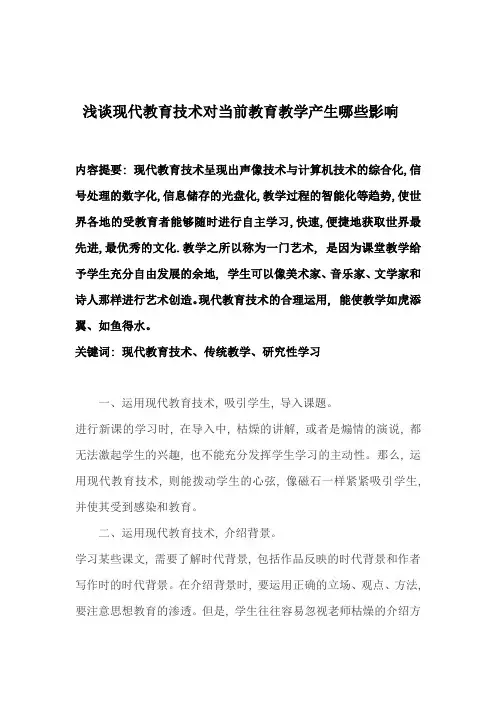 浅谈现代教育技术对当前教育教学产生哪些影响

内容提要：现代教育技术呈现出声像技术与计算机技术的综合化，信号处理的数字化，信息储存的光盘化，教学过程的智能化等趋势，使世界各地的受教育者能够随时进行自主学习，快速，便捷地获取世界最先进，最优秀的文化.教学之所以称为一门艺术，是因为课堂教学给予学生充分自由发展的余地，学生可以像美术家、音乐家、文学家和诗人那样进行艺术创造。现代教育技术的合理运用，能使教学如虎添翼、如鱼得水。

关键词：现代教育技术、传统教学、研究性学习

一、运用现代教育技术，吸引学生，导入课题。

进行新课的学习时，在导入中，枯燥的讲解，或者是煽情的演说，都无法激起学生的兴趣，也不能充分发挥学生学习的主动性。那么，运用现代教育技术，则能拨动学生的心弦，像磁石一样紧紧吸引学生，并使其受到感染和教育。

二、运用现代教育技术，介绍背景。

学习某些课文，需要了解时代背景，包括作品反映的时代背景和作者写作时的时代背景。在介绍背景时，要运用正确的立场、观点、方法，要注意思想教育的渗透。但是，学生往往容易忽视老师枯燥的介绍方